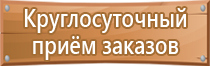 Круглосуточный приём заказов